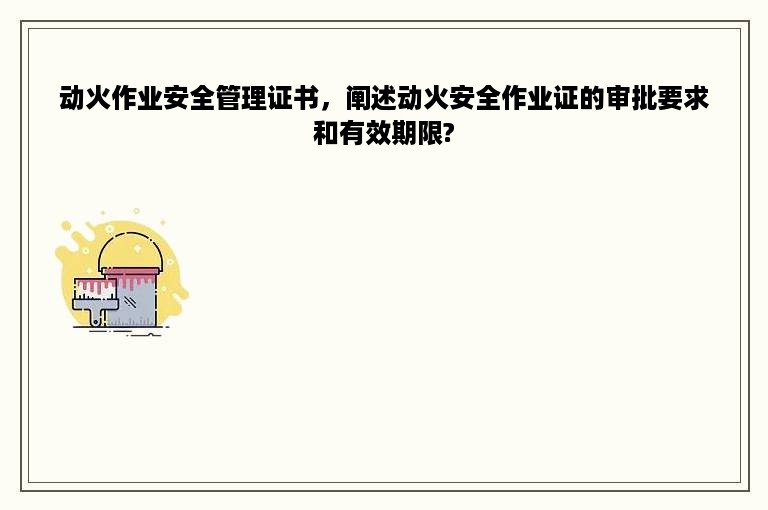 动火作业安全管理证书，阐述动火安全作业证的审批要求和有效期限?